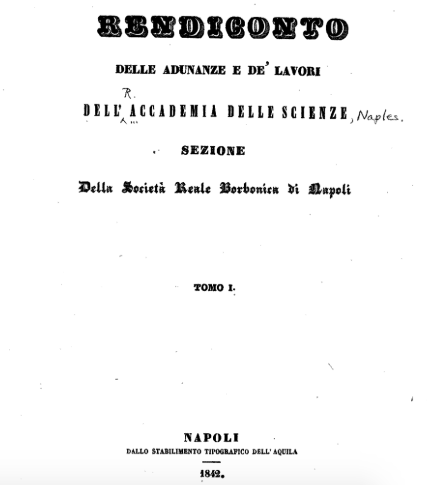 RENDICONTO

DELLE ADUNANZE E DE' LAVORI

DELL' R. ACCADEMIA DELLE SCIENZE, Naples.

SEZIONE

Della Società Reale Borbonica di Napoli

TOMO I.

NAPOLI
DALLO STABILIMENTO TIPOGRAFICO DELL' AQUILA

1842.